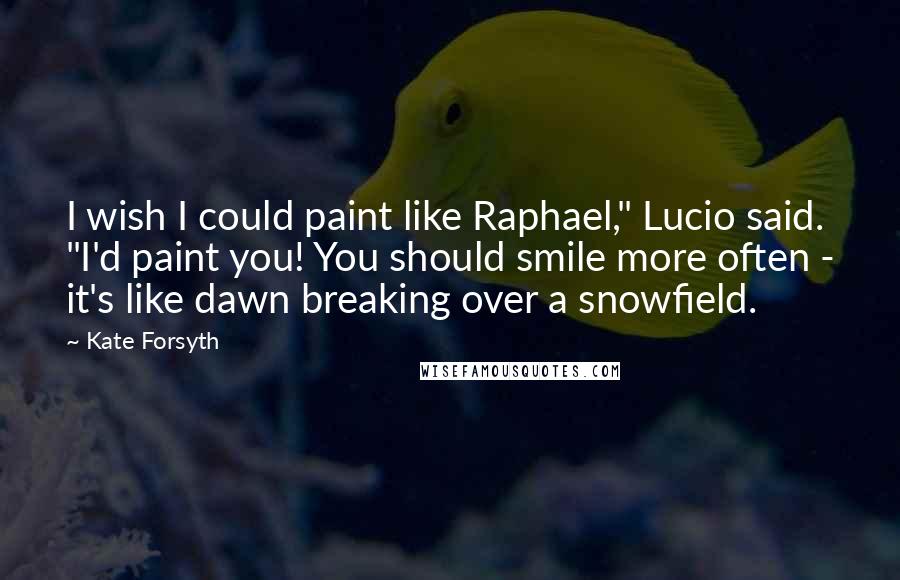 I wish I could paint like Raphael," Lucio said. "I'd paint you! You should smile more often - it's like dawn breaking over a snowfield.

~ Kate Forsyth

WISEFAMOUSQUOTES.COM